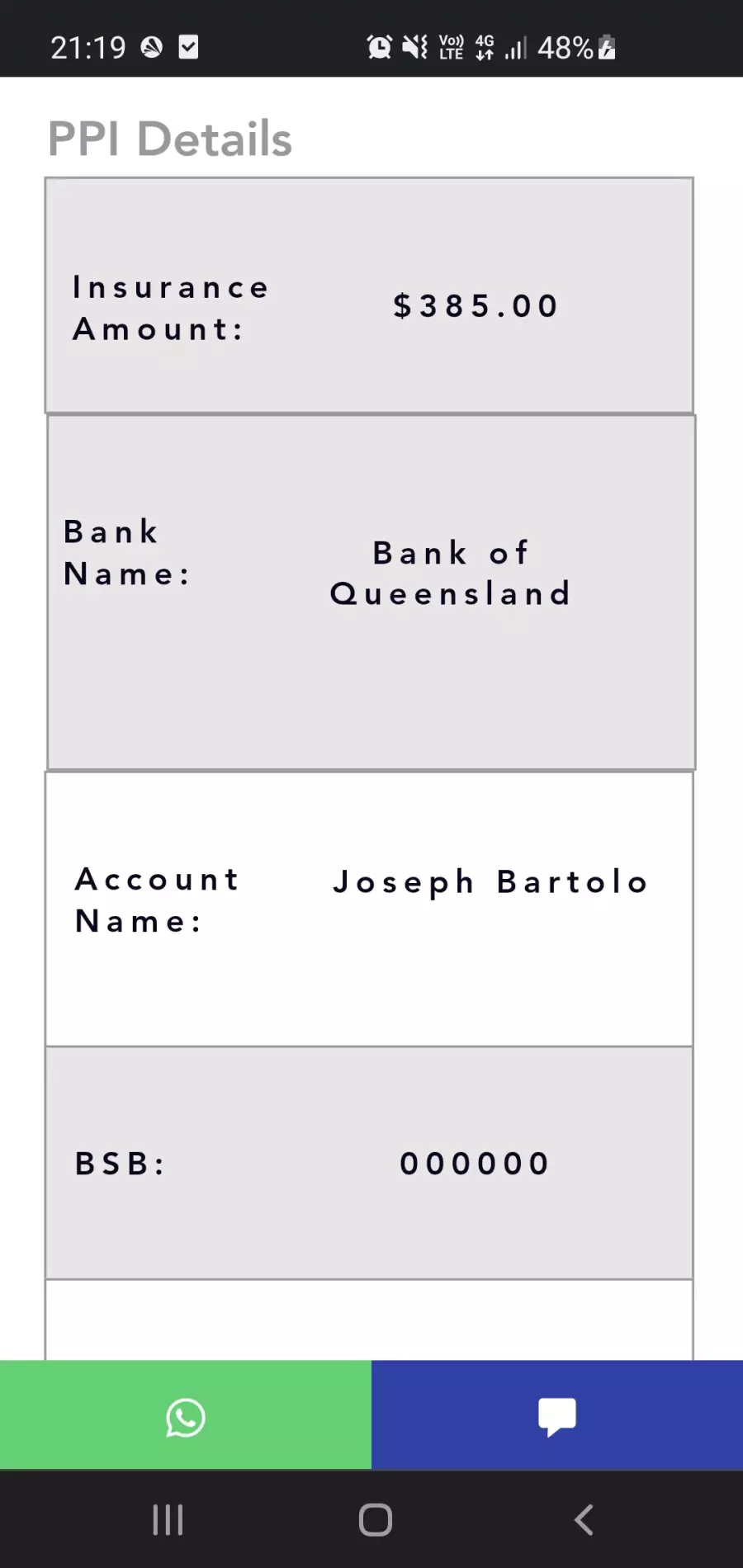 21:19 Vo) LTE 4G 48%

PPI Details

| Insurance Amount: | $385.00 |
|---|---|
| Bank Name: | Bank of Queensland |
| Account Name: | Joseph Bartolo |
| BSB: | 000000 |